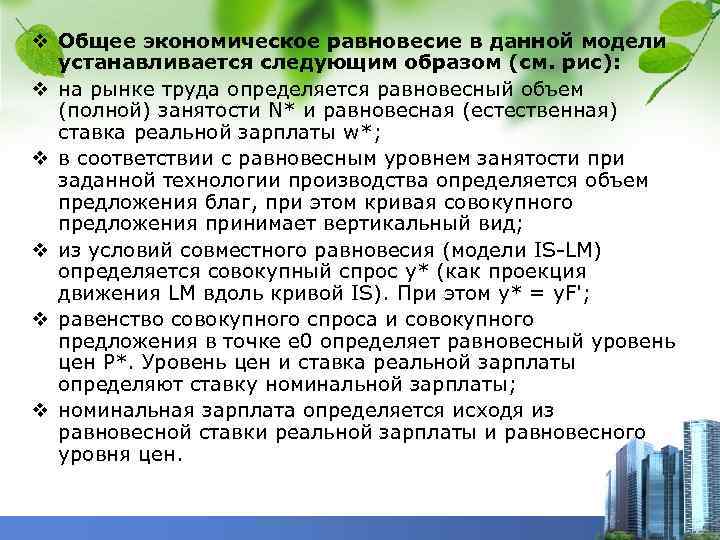 ❖ Общее экономическое равновесие в данной модели устанавливается следующим образом (см. рис):

❖ на рынке труда определяется равновесный объем (полной) занятости N* и равновесная (естественная) ставка реальной зарплаты w*;

❖ в соответствии с равновесным уровнем занятости при заданной технологии производства определяется объем предложения благ, при этом кривая совокупного предложения принимает вертикальный вид;

❖ из условий совместного равновесия (модели IS-LM) определяется совокупный спрос y* (как проекция движения LM вдоль кривой IS). При этом y* = yF';

❖ равенство совокупного спроса и совокупного предложения в точке e0 определяет равновесный уровень цен P*. Уровень цен и ставка реальной зарплаты определяют ставку номинальной зарплаты;

❖ номинальная зарплата определяется исходя из равновесной ставки реальной зарплаты и равновесного уровня цен.